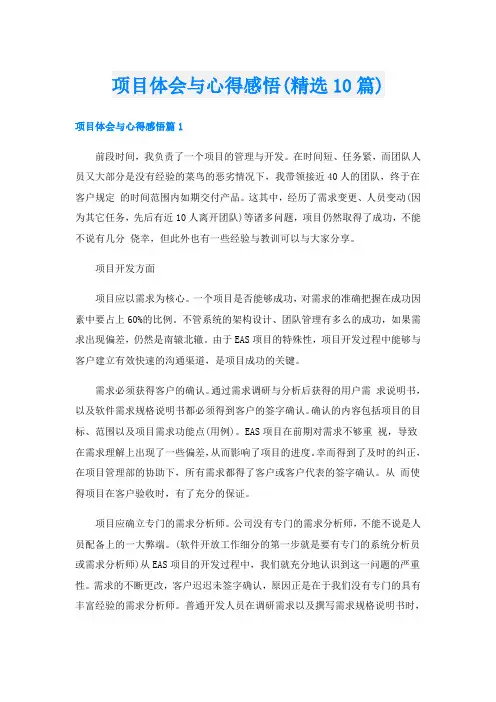 项目体会与心得感悟(精选10篇)

项目体会与心得感悟篇1

前段时间，我负责了一个项目的管理与开发。在时间短、任务紧，而团队人员又大部分是没有经验的菜鸟的恶劣情况下，我带领接近40人的团队，终于在客户规定 的时间范围内如期交付产品。这其中，经历了需求变更、人员变动(因为其它任务，先后有近10人离开团队)等诸多问题，项目仍然取得了成功，不能不说有几分 侥幸，但此外也有一些经验与教训可以与大家分享。

项目开发方面

项目应以需求为核心。一个项目是否能够成功，对需求的准确把握在成功因素中要占上60%的比例，不管系统的架构设计、团队管理有多么的成功，如果需求出现偏差，仍然是南辕北辙。由于EAS项目的特殊性，项目开发过程中能够与客户建立有效快速的沟通渠道，是项目成功的关键。

需求必须获得客户的确认。通过需求调研与分析后获得的用户需 求说明书，以及软件需求规格说明书都必须得到客户的签字确认。确认的内容包括项目的目标、范围以及项目需求功能点(用例)。EAS项目在前期对需求不够重 视，导致在需求理解上出现了一些偏差，从而影响了项目的进度。幸而得到了及时的纠正，在项目管理部的协助下，所有需求都得了客户或客户代表的签字确认。从 而使得项目在客户验收时，有了充分的保证。

项目应确立专门的需求分析师。公司没有专门的需求分析师，不能不说是人员配备上的一大弊端。(软件开放工作细分的第一步就是要有专门的系统分析员或需求分析师)从EAS项目的开发过程中，我们就充分地认识到这一问题的严重性。需求的不断更改，客户迟迟未签字确认，原因正是在于我们没有专门的具有丰富经验的需求分析师。普通开发人员在调研需求以及撰写需求规格说明书时，